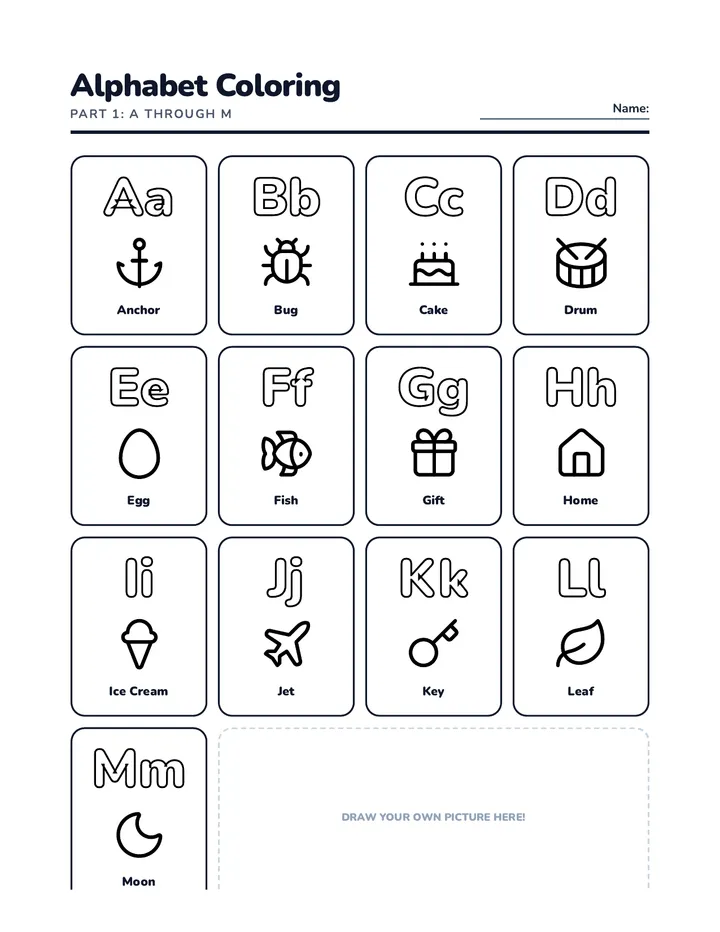 Alphabet Coloring

PART 1: A THROUGH M

Name: ____

Aa
Anchor

Bb
Bug

Cc
Cake

Dd
Drum

Ee
Egg

Ff
Fish

Gg
Gift

Hh
Home

Ii
Ice Cream

Jj
Jet

Kk
Key

Ll
Leaf

Mm
Moon

DRAW YOUR OWN PICTURE HERE!